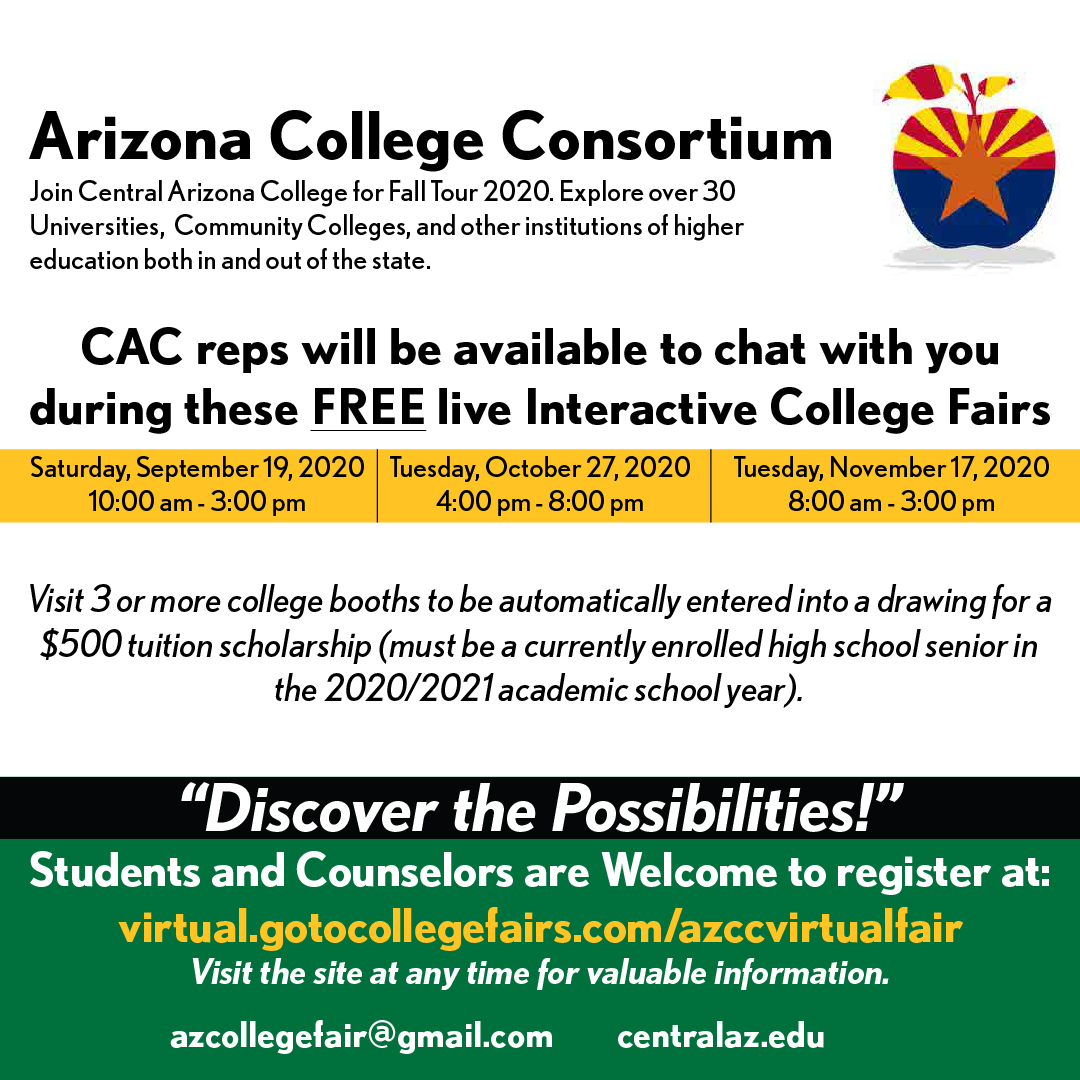 Arizona College Consortium

Join Central Arizona College for Fall Tour 2020. Explore over 30 Universities, Community Colleges, and other institutions of higher education both in and out of the state.

CAC reps will be available to chat with you during these FREE live Interactive College Fairs

| Saturday, September 19, 2020 10:00 am - 3:00 pm | Tuesday, October 27, 2020 4:00 pm - 8:00 pm | Tuesday, November 17, 2020 8:00 am - 3:00 pm |
|---|---|---|

Visit 3 or more college booths to be automatically entered into a drawing for a $500 tuition scholarship (must be a currently enrolled high school senior in the 2020/2021 academic school year).

"Discover the Possibilities!"

Students and Counselors are Welcome to register at:
virtual.gotocollegefairs.com/azccvirtualfair
Visit the site at any time for valuable information.

azcollegefair@gmail.com centralaz.edu